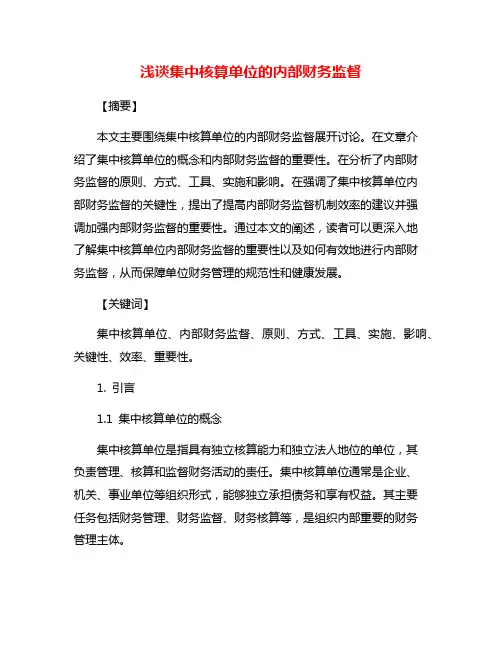 浅谈集中核算单位的内部财务监督

【摘要】

本文主要围绕集中核算单位的内部财务监督展开讨论。在文章介绍了集中核算单位的概念和内部财务监督的重要性。在分析了内部财务监督的原则、方式、工具、实施和影响。在强调了集中核算单位内部财务监督的关键性，提出了提高内部财务监督机制效率的建议并强调加强内部财务监督的重要性。通过本文的阐述，读者可以更深入地了解集中核算单位内部财务监督的重要性以及如何有效地进行内部财务监督，从而保障单位财务管理的规范性和健康发展。

【关键词】

集中核算单位、内部财务监督、原则、方式、工具、实施、影响、关键性、效率、重要性。

1. 引言

1.1 集中核算单位的概念

集中核算单位是指具有独立核算能力和独立法人地位的单位，其负责管理、核算和监督财务活动的责任。集中核算单位通常是企业、机关、事业单位等组织形式，能够独立承担债务和享有权益。其主要任务包括财务管理、财务监督、财务核算等，是组织内部重要的财务管理主体。